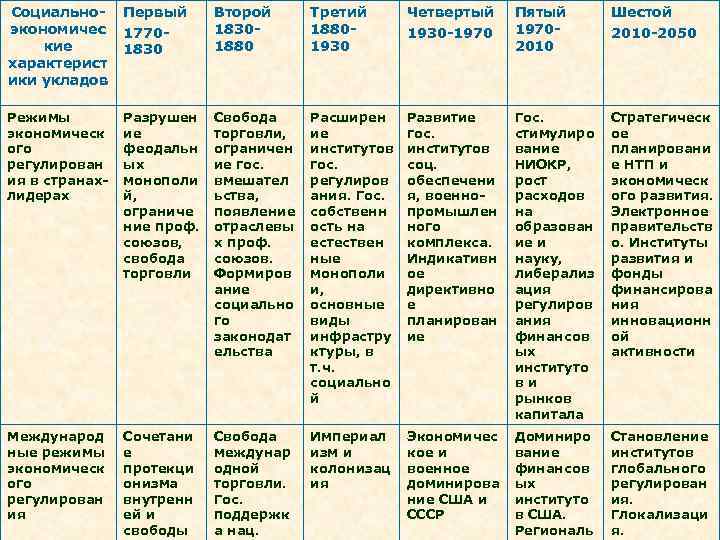 | Социально-экономические характеристики укладов | Первый 1770-1830 | Второй 1830-1880 | Третий 1880-1930 | Четвертый 1930-1970 | Пятый 1970-2010 | Шестой 2010-2050 |
|---|---|---|---|---|---|---|
| Режимы экономического регулирования в странах-лидерах | Разрушение феодальных монополий, ограничение проф. союзов, свобода торговли | Свобода торговли, ограничение гос. вмешательства, появление отраслевых проф. союзов. Формирование социального законодательства | Расширение институтов гос. регулирования. Гос. собственность на естественные монополии, основные виды инфраструктуры, в т.ч. социальной | Развитие гос. институтов соц. обеспечения, военно-промышленного комплекса. Индикативное директивное планирование | Гос. стимулирование НИОКР, рост расходов на образование и науку, либерализация регулирования финансовых институтов и рынков капитала | Стратегическое планирование НТП и экономического развития. Электронное правительство. Институты развития и фонды финансирования инновационной активности |
| Международные режимы экономического регулирования | Сочетание протекционизма внутренней и свободы | Свобода международной торговли. Гос. поддержка нац. | Империализм и колонизация | Экономическое и военное доминирование США и СССР | Доминирование финансовых институтов в США. Региональ | Становление институтов глобального регулирования. Глокализация. |